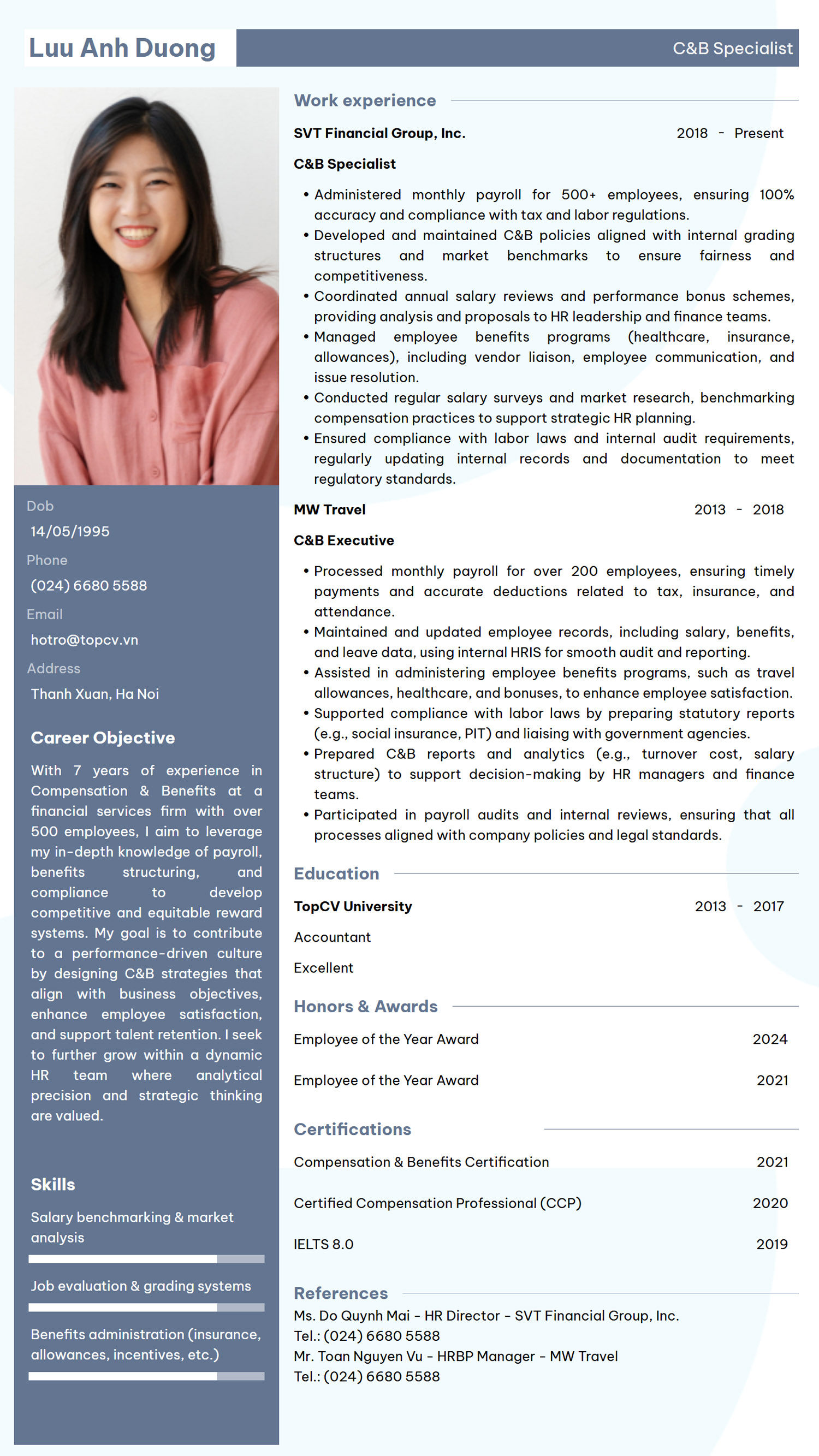 Luu Anh Duong

C&B Specialist

Dob

14/05/1995

Phone

(024) 6680 5588

Email

hotro@topcv.vn

Address

Thanh Xuan, Ha Noi

Career Objective

With 7 years of experience in Compensation & Benefits at a financial services firm with over 500 employees, I aim to leverage my in-depth knowledge of payroll, benefits structuring, and compliance to develop competitive and equitable reward systems. My goal is to contribute to a performance-driven culture by designing C&B strategies that align with business objectives, enhance employee satisfaction, and support talent retention. I seek to further grow within a dynamic HR team where analytical precision and strategic thinking are valued.

Skills

Salary benchmarking & market analysis

Job evaluation & grading systems

Benefits administration (insurance, allowances, incentives, etc.)

Work experience

SVT Financial Group, Inc.

2018 - Present

C&B Specialist

• Administered monthly payroll for 500+ employees, ensuring 100% accuracy and compliance with tax and labor regulations.
• Developed and maintained C&B policies aligned with internal grading structures and market benchmarks to ensure fairness and competitiveness.
• Coordinated annual salary reviews and performance bonus schemes, providing analysis and proposals to HR leadership and finance teams.
• Managed employee benefits programs (healthcare, insurance, allowances), including vendor liaison, employee communication, and issue resolution.
• Conducted regular salary surveys and market research, benchmarking compensation practices to support strategic HR planning.
• Ensured compliance with labor laws and internal audit requirements, regularly updating internal records and documentation to meet regulatory standards.

MW Travel

2013 - 2018

C&B Executive

• Processed monthly payroll for over 200 employees, ensuring timely payments and accurate deductions related to tax, insurance, and attendance.
• Maintained and updated employee records, including salary, benefits, and leave data, using internal HRIS for smooth audit and reporting.
• Assisted in administering employee benefits programs, such as travel allowances, healthcare, and bonuses, to enhance employee satisfaction.
• Supported compliance with labor laws by preparing statutory reports (e.g., social insurance, PIT) and liaising with government agencies.
• Prepared C&B reports and analytics (e.g., turnover cost, salary structure) to support decision-making by HR managers and finance teams.
• Participated in payroll audits and internal reviews, ensuring that all processes aligned with company policies and legal standards.

Education

TopCV University

2013 - 2017

Accountant

Excellent

Honors & Awards

Employee of the Year Award 2024

Employee of the Year Award 2021

Certifications

Compensation & Benefits Certification 2021

Certified Compensation Professional (CCP) 2020

IELTS 8.0 2019

References

Ms. Do Quynh Mai - HR Director - SVT Financial Group, Inc.
Tel.: (024) 6680 5588
Mr. Toan Nguyen Vu - HRBP Manager - MW Travel
Tel.: (024) 6680 5588